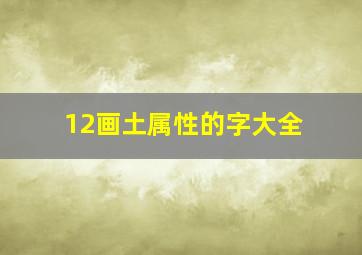 12画土属性的字大全